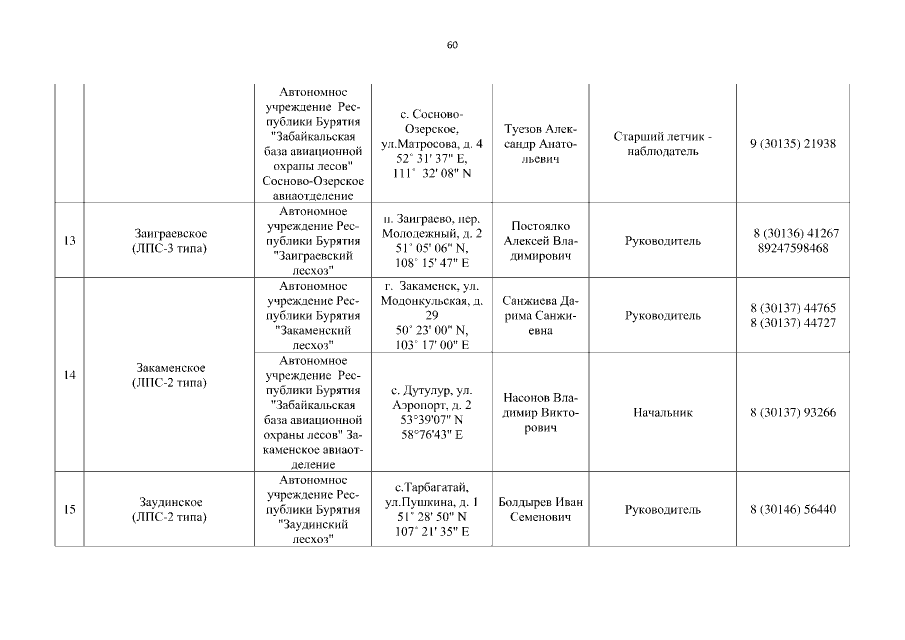 60

| | | | | | | |
|---|---|---|---|---|---|---|
| | | Автономное учреждение Республики Бурятия "Забайкальская база авиационной охраны лесов" Сосново-Озерское авиаотделение | с. Сосново-Озерское, ул.Матросова, д. 4 52° 31' 37" E, 111° 32' 08" N | Туезов Александр Анатольевич | Старший летчик - наблюдатель | 9 (30135) 21938 |
| 13 | Заиграевское (ЛПС-3 типа) | Автономное учреждение Республики Бурятия "Заиграевский лесхоз" | п. Заиграево, пер. Молодежный, д. 2 51° 05' 06" N, 108° 15' 47" E | Постоялко Алексей Владимирович | Руководитель | 8 (30136) 41267 89247598468 |
| 14 | Закаменское (ЛПС-2 типа) | Автономное учреждение Республики Бурятия "Закаменский лесхоз" | г. Закаменск, ул. Модонкульская, д. 29 50° 23' 00" N, 103° 17' 00" E | Санжиева Дарима Санжиевна | Руководитель | 8 (30137) 44765 8 (30137) 44727 |
| | | Автономное учреждение Республики Бурятия "Забайкальская база авиационной охраны лесов" Закаменское авиаотделение | с. Дутулур, ул. Аэропорт, д. 2 53°39'07" N 58°76'43" E | Насонов Владимир Викторович | Начальник | 8 (30137) 93266 |
| 15 | Заудинское (ЛПС-2 типа) | Автономное учреждение Республики Бурятия "Заудинский лесхоз" | с.Тарбагатай, ул.Пушкина, д. 1 51° 28' 50" N 107° 21' 35" E | Болдырев Иван Семенович | Руководитель | 8 (30146) 56440 |